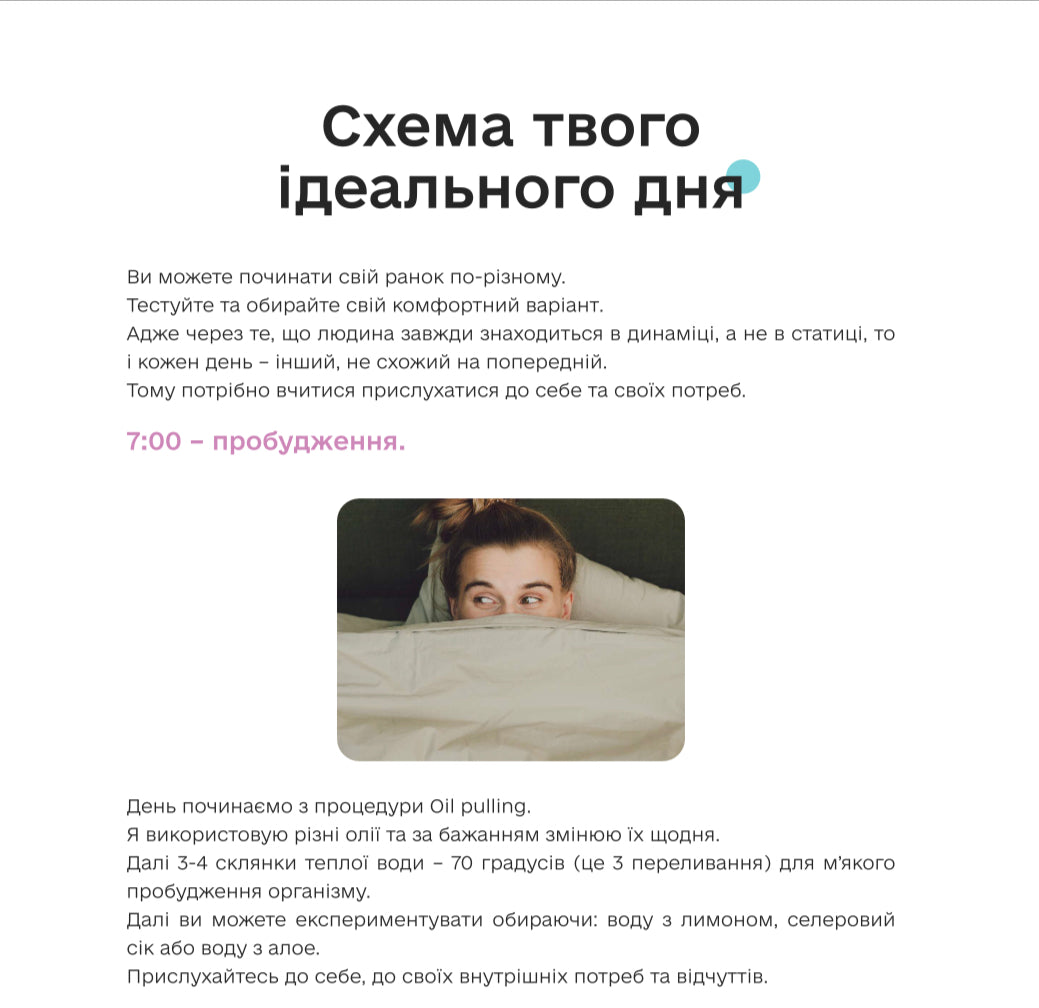 Схема твого ідеального дня

Ви можете починати свій ранок по-різному.
Тестуйте та обирайте свій комфортний варіант.
Адже через те, що людина завжди знаходиться в динаміці, а не в статиці, то і кожен день – інший, не схожий на попередній.
Тому потрібно вчитися прислухатися до себе та своїх потреб.

7:00 – пробудження.

День починаємо з процедури Oil pulling.
Я використовую різні олії та за бажанням змінюю їх щодня.
Далі 3-4 склянки теплої води – 70 градусів (це 3 переливання) для м'якого пробудження організму.
Далі ви можете експериментувати обираючи: воду з лимоном, селеровий сік або воду з алое.
Прислухайтесь до себе, до своїх внутрішніх потреб та відчуттів.